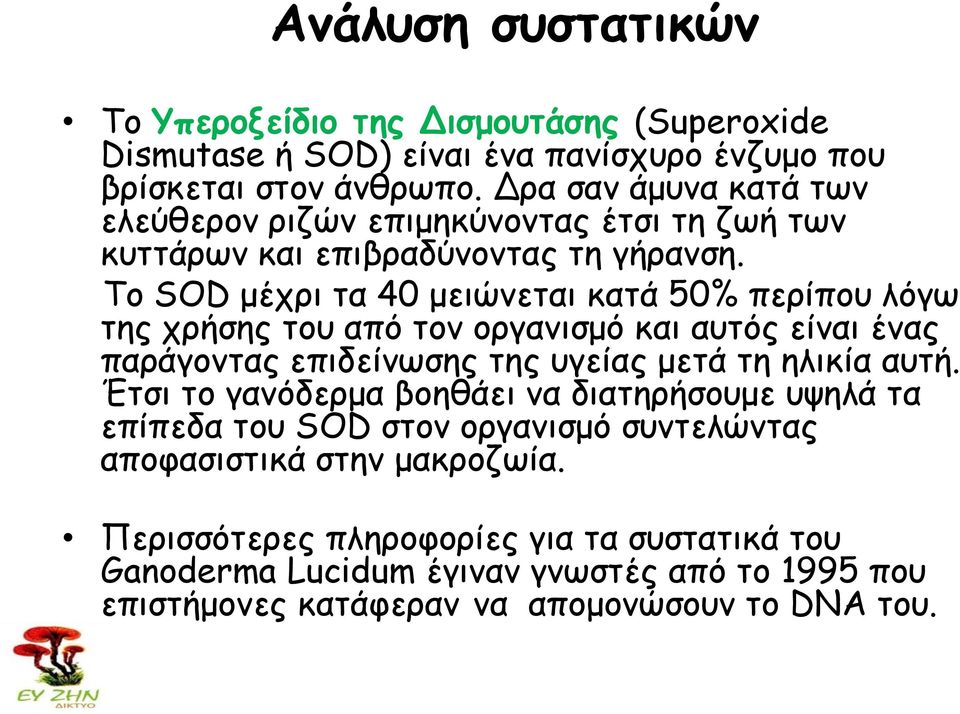 Ανάλυση συστατικών

• Το Υπεροξείδιο της Δισμουτάσης (Superoxide Dismutase ή SOD) είναι ένα πανίσχυρο ένζυμο που βρίσκεται στον άνθρωπο. Δρα σαν άμυνα κατά των ελεύθερον ριζών επιμηκύνοντας έτσι τη ζωή των κυττάρων και επιβραδύνοντας τη γήρανση.

Το SOD μέχρι τα 40 μειώνεται κατά 50% περίπου λόγω της χρήσης του από τον οργανισμό και αυτός είναι ένας παράγοντας επιδείνωσης της υγείας μετά τη ηλικία αυτή. Έτσι το γανόδερμα βοηθάει να διατηρήσουμε υψηλά τα επίπεδα του SOD στον οργανισμό συντελώντας αποφασιστικά στην μακροζωία.

• Περισσότερες πληροφορίες για τα συστατικά του Ganoderma Lucidum έγιναν γνωστές από το 1995 που επιστήμονες κατάφεραν να απομονώσουν το DNA του.

ΕΥ ΖΗΝ
ΔΙΚΤΥΟ